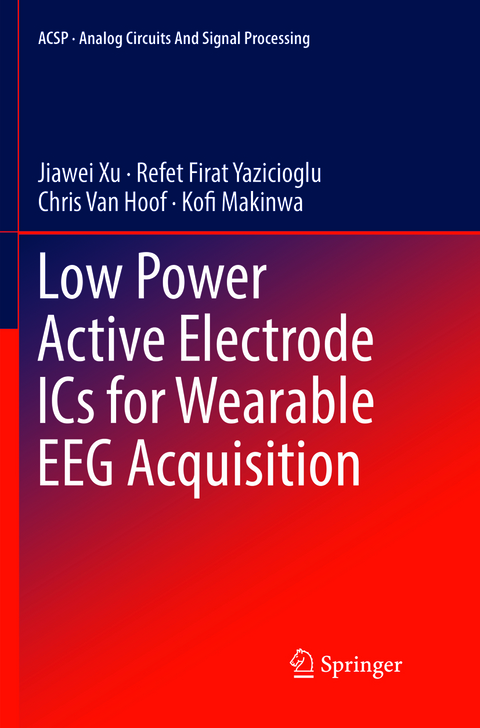 ACSP · Analog Circuits And Signal Processing

Jiawei Xu · Refet Firat Yazicioglu
Chris Van Hoof · Kofi Makinwa

Low Power Active Electrode ICs for Wearable EEG Acquisition

Springer